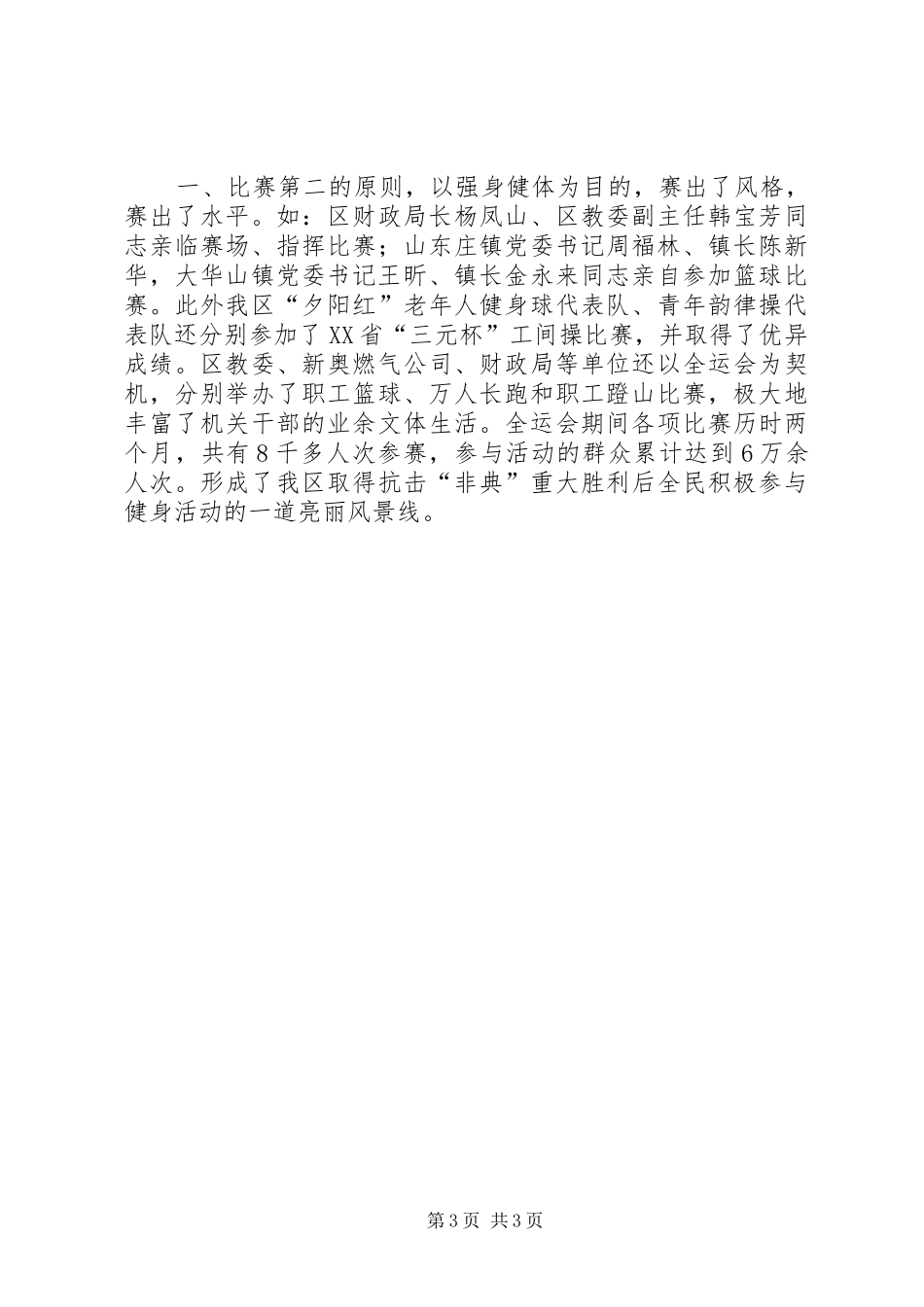 一、比赛第二的原则，以强身健体为目的，赛出了风格，赛出了水平。如：区财政局长杨凤山、区教委副主任韩宝芳同志亲临赛场、指挥比赛；山东庄镇党委书记周福林、镇长陈新华，大华山镇党委书记王昕、镇长金永来同志亲自参加篮球比赛。此外我区“夕阳红”老年人健身球代表队、青年韵律操代表队还分别参加了XX省“三元杯”工间操比赛，并取得了优异成绩。区教委、新奥燃气公司、财政局等单位还以全运会为契机，分别举办了职工篮球、万人长跑和职工蹬山比赛，极大地丰富了机关干部的业余文体生活。全运会期间各项比赛历时两个月，共有8千多人次参赛，参与活动的群众累计达到6万余人次。形成了我区取得抗击“非典”重大胜利后全民积极参与健身活动的一道亮丽风景线。

第3页 共3页